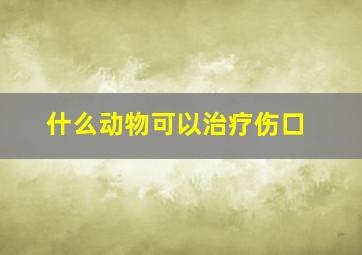 什么动物可以治疗伤口